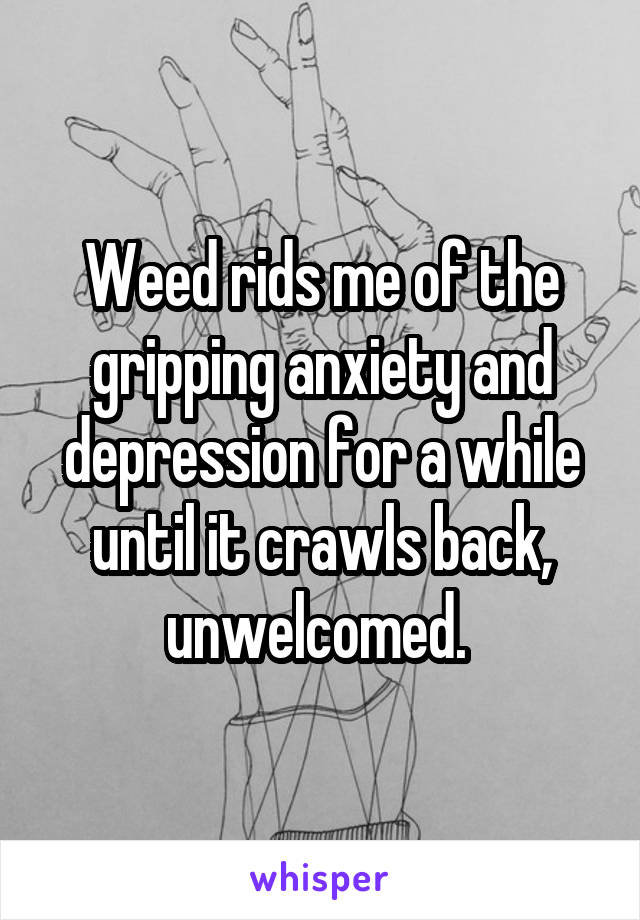 Weed rids me of the gripping anxiety and depression for a while until it crawls back, unwelcomed.

whisper